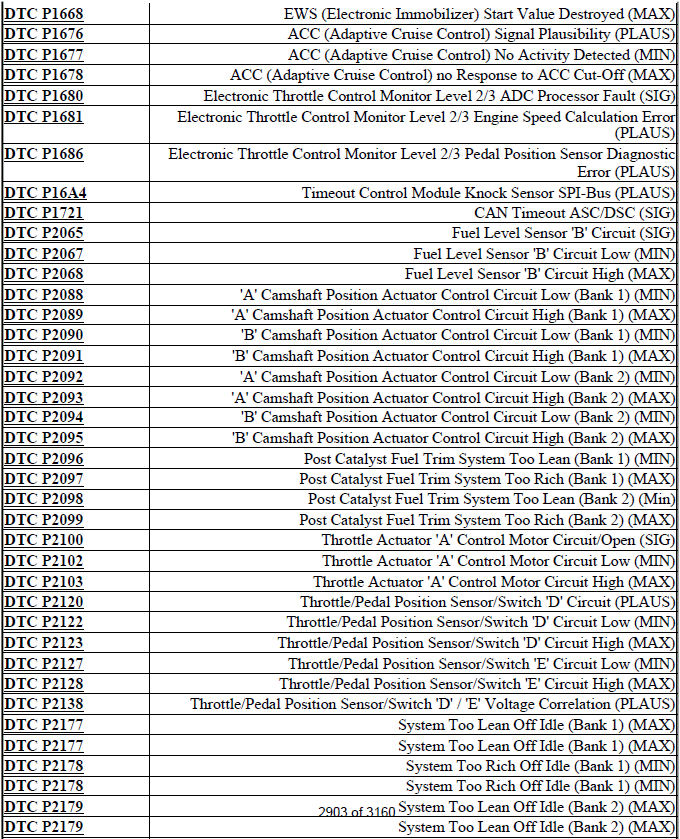 | | |
|---|---|
| DTC P1668 | EWS (Electronic Immobilizer) Start Value Destroyed (MAX) |
| DTC P1676 | ACC (Adaptive Cruise Control) Signal Plausibility (PLAUS) |
| DTC P1677 | ACC (Adaptive Cruise Control) No Activity Detected (MIN) |
| DTC P1678 | ACC (Adaptive Cruise Control) no Response to ACC Cut-Off (MAX) |
| DTC P1680 | Electronic Throttle Control Monitor Level 2/3 ADC Processor Fault (SIG) |
| DTC P1681 | Electronic Throttle Control Monitor Level 2/3 Engine Speed Calculation Error (PLAUS) |
| DTC P1686 | Electronic Throttle Control Monitor Level 2/3 Pedal Position Sensor Diagnostic Error (PLAUS) |
| DTC P16A4 | Timeout Control Module Knock Sensor SPI-Bus (PLAUS) |
| DTC P1721 | CAN Timeout ASC/DSC (SIG) |
| DTC P2065 | Fuel Level Sensor 'B' Circuit (SIG) |
| DTC P2067 | Fuel Level Sensor 'B' Circuit Low (MIN) |
| DTC P2068 | Fuel Level Sensor 'B' Circuit High (MAX) |
| DTC P2088 | 'A' Camshaft Position Actuator Control Circuit Low (Bank 1) (MIN) |
| DTC P2089 | 'A' Camshaft Position Actuator Control Circuit High (Bank 1) (MAX) |
| DTC P2090 | 'B' Camshaft Position Actuator Control Circuit Low (Bank 1) (MIN) |
| DTC P2091 | 'B' Camshaft Position Actuator Control Circuit High (Bank 1) (MAX) |
| DTC P2092 | 'A' Camshaft Position Actuator Control Circuit Low (Bank 2) (MIN) |
| DTC P2093 | 'A' Camshaft Position Actuator Control Circuit High (Bank 2) (MAX) |
| DTC P2094 | 'B' Camshaft Position Actuator Control Circuit Low (Bank 2) (MIN) |
| DTC P2095 | 'B' Camshaft Position Actuator Control Circuit High (Bank 2) (MAX) |
| DTC P2096 | Post Catalyst Fuel Trim System Too Lean (Bank 1) (MIN) |
| DTC P2097 | Post Catalyst Fuel Trim System Too Rich (Bank 1) (MAX) |
| DTC P2098 | Post Catalyst Fuel Trim System Too Lean (Bank 2) (Min) |
| DTC P2099 | Post Catalyst Fuel Trim System Too Rich (Bank 2) (MAX) |
| DTC P2100 | Throttle Actuator 'A' Control Motor Circuit/Open (SIG) |
| DTC P2102 | Throttle Actuator 'A' Control Motor Circuit Low (MIN) |
| DTC P2103 | Throttle Actuator 'A' Control Motor Circuit High (MAX) |
| DTC P2120 | Throttle/Pedal Position Sensor/Switch 'D' Circuit (PLAUS) |
| DTC P2122 | Throttle/Pedal Position Sensor/Switch 'D' Circuit Low (MIN) |
| DTC P2123 | Throttle/Pedal Position Sensor/Switch 'D' Circuit High (MAX) |
| DTC P2127 | Throttle/Pedal Position Sensor/Switch 'E' Circuit Low (MIN) |
| DTC P2128 | Throttle/Pedal Position Sensor/Switch 'E' Circuit High (MAX) |
| DTC P2138 | Throttle/Pedal Position Sensor/Switch 'D' / 'E' Voltage Correlation (PLAUS) |
| DTC P2177 | System Too Lean Off Idle (Bank 1) (MAX) |
| DTC P2177 | System Too Lean Off Idle (Bank 1) (MAX) |
| DTC P2178 | System Too Rich Off Idle (Bank 1) (MIN) |
| DTC P2178 | System Too Rich Off Idle (Bank 1) (MIN) |
| DTC P2179 | System Too Lean Off Idle (Bank 2) (MAX) |
| DTC P2179 | System Too Lean Off Idle (Bank 2) (MAX) |

2903 of 3160